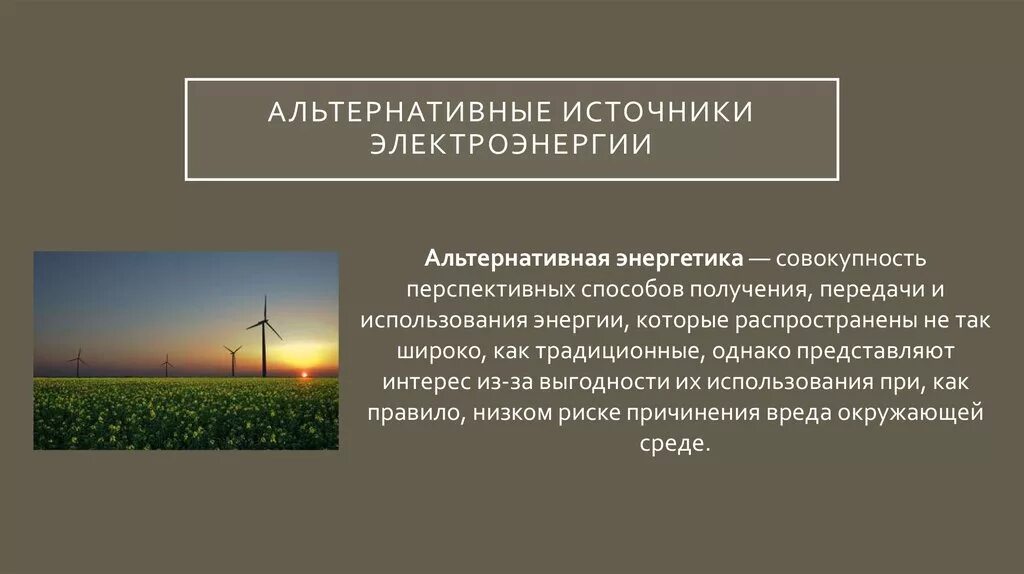 АЛЬТЕРНАТИВНЫЕ ИСТОЧНИКИ ЭЛЕКТРОЭНЕРГИИ

Альтернативная энергетика — совокупность перспективных способов получения, передачи и использования энергии, которые распространены не так широко, как традиционные, однако представляют интерес из-за выгодности их использования при, как правило, низком риске причинения вреда окружающей среде.